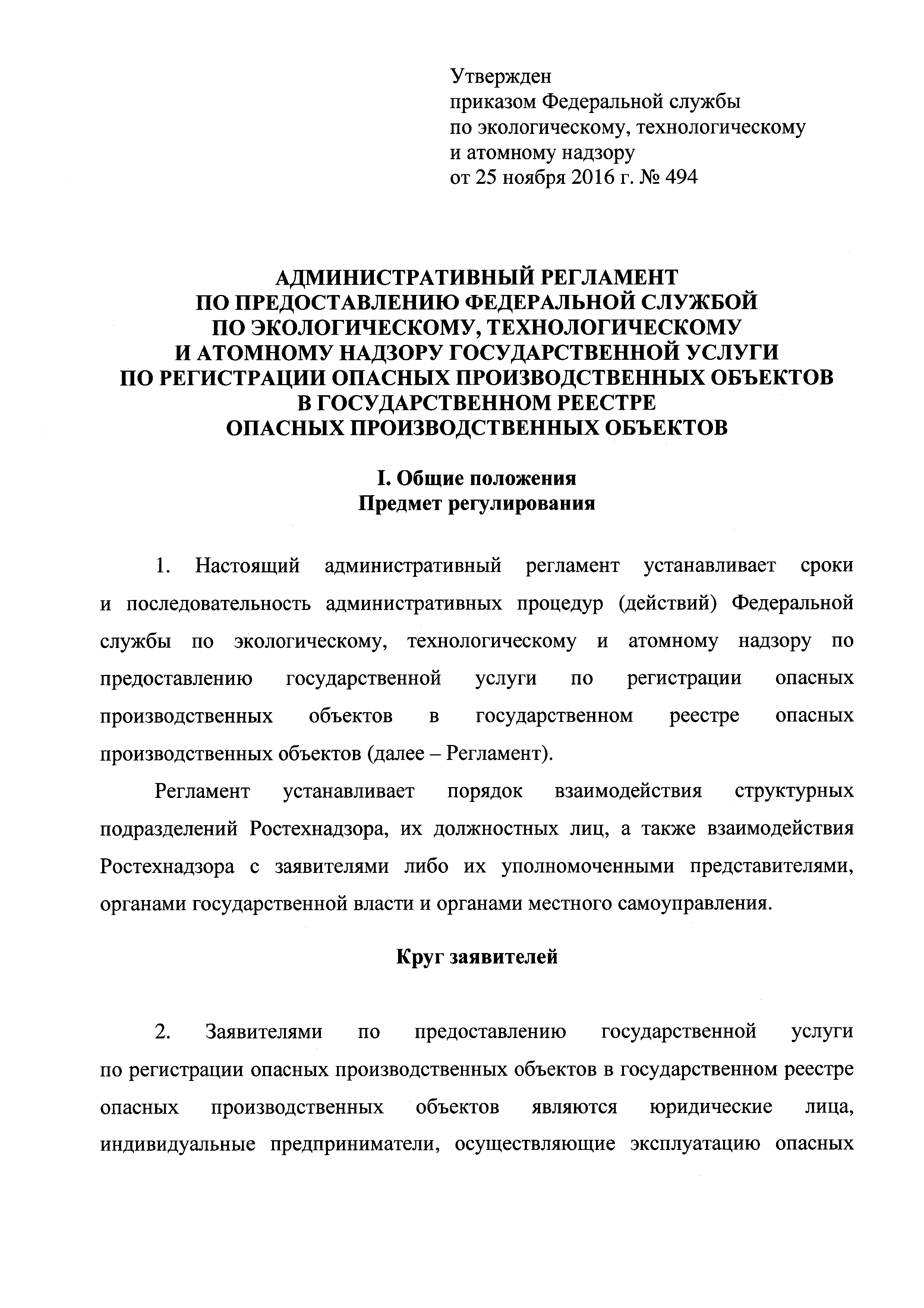 Утвержден
приказом Федеральной службы
по экологическому, технологическому
и атомному надзору
от 25 ноября 2016 г. № 494

АДМИНИСТРАТИВНЫЙ РЕГЛАМЕНТ
ПО ПРЕДОСТАВЛЕНИЮ ФЕДЕРАЛЬНОЙ СЛУЖБОЙ
ПО ЭКОЛОГИЧЕСКОМУ, ТЕХНОЛОГИЧЕСКОМУ
И АТОМНОМУ НАДЗОРУ ГОСУДАРСТВЕННОЙ УСЛУГИ
ПО РЕГИСТРАЦИИ ОПАСНЫХ ПРОИЗВОДСТВЕННЫХ ОБЪЕКТОВ
В ГОСУДАРСТВЕННОМ РЕЕСТРЕ
ОПАСНЫХ ПРОИЗВОДСТВЕННЫХ ОБЪЕКТОВ

I. Общие положения
Предмет регулирования

1. Настоящий административный регламент устанавливает сроки и последовательность административных процедур (действий) Федеральной службы по экологическому, технологическому и атомному надзору по предоставлению государственной услуги по регистрации опасных производственных объектов в государственном реестре опасных производственных объектов (далее – Регламент).

Регламент устанавливает порядок взаимодействия структурных подразделений Ростехнадзора, их должностных лиц, а также взаимодействия Ростехнадзора с заявителями либо их уполномоченными представителями, органами государственной власти и органами местного самоуправления.

Круг заявителей

2. Заявителями по предоставлению государственной услуги по регистрации опасных производственных объектов в государственном реестре опасных производственных объектов являются юридические лица, индивидуальные предприниматели, осуществляющие эксплуатацию опасных